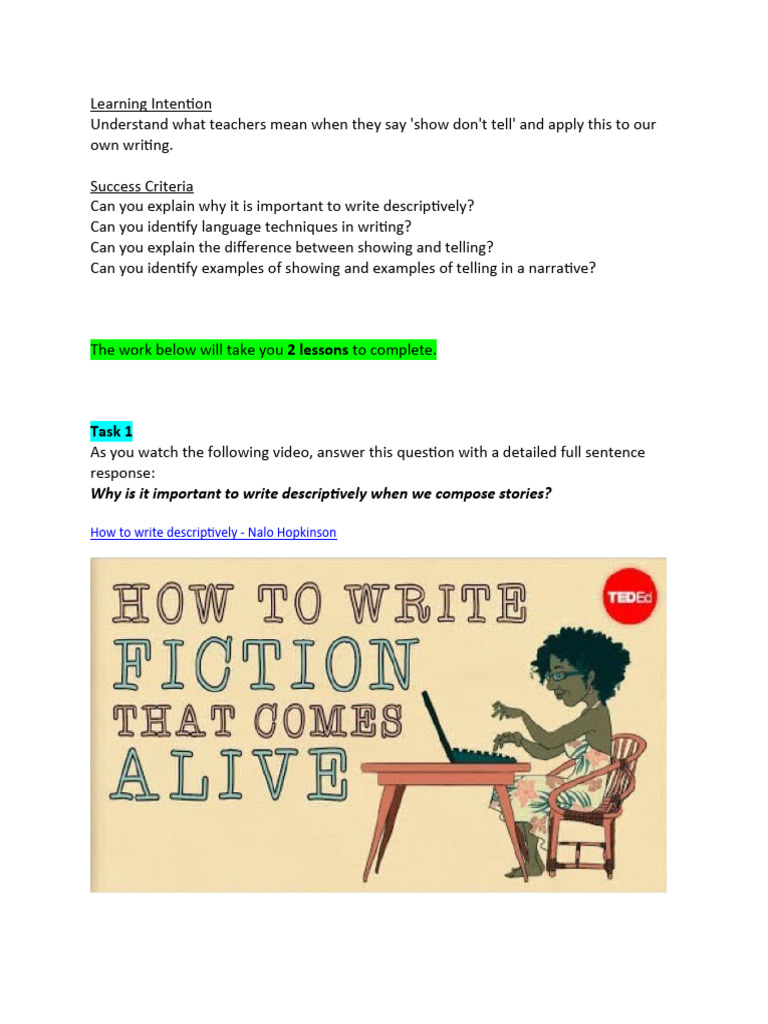 Learning Intention
Understand what teachers mean when they say 'show don't tell' and apply this to our own writing.

Success Criteria
Can you explain why it is important to write descriptively?
Can you identify language techniques in writing?
Can you explain the difference between showing and telling?
Can you identify examples of showing and examples of telling in a narrative?

The work below will take you 2 lessons to complete.

Task 1
As you watch the following video, answer this question with a detailed full sentence response:
Why is it important to write descriptively when we compose stories?

How to write descriptively - Nalo Hopkinson

HOW TO WRITE
FICTION
THAT COMES
ALIVE

TEDEd